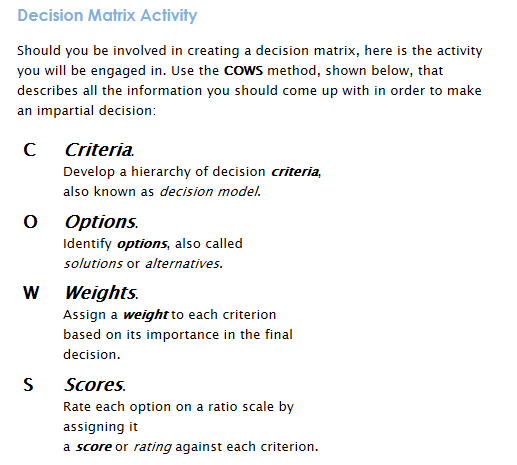 Decision Matrix Activity

Should you be involved in creating a decision matrix, here is the activity you will be engaged in. Use the COWS method, shown below, that describes all the information you should come up with in order to make an impartial decision:

C Criteria.
Develop a hierarchy of decision criteria, also known as decision model.

O Options.
Identify options, also called solutions or alternatives.

W Weights.
Assign a weight to each criterion based on its importance in the final decision.

S Scores.
Rate each option on a ratio scale by assigning it a score or rating against each criterion.